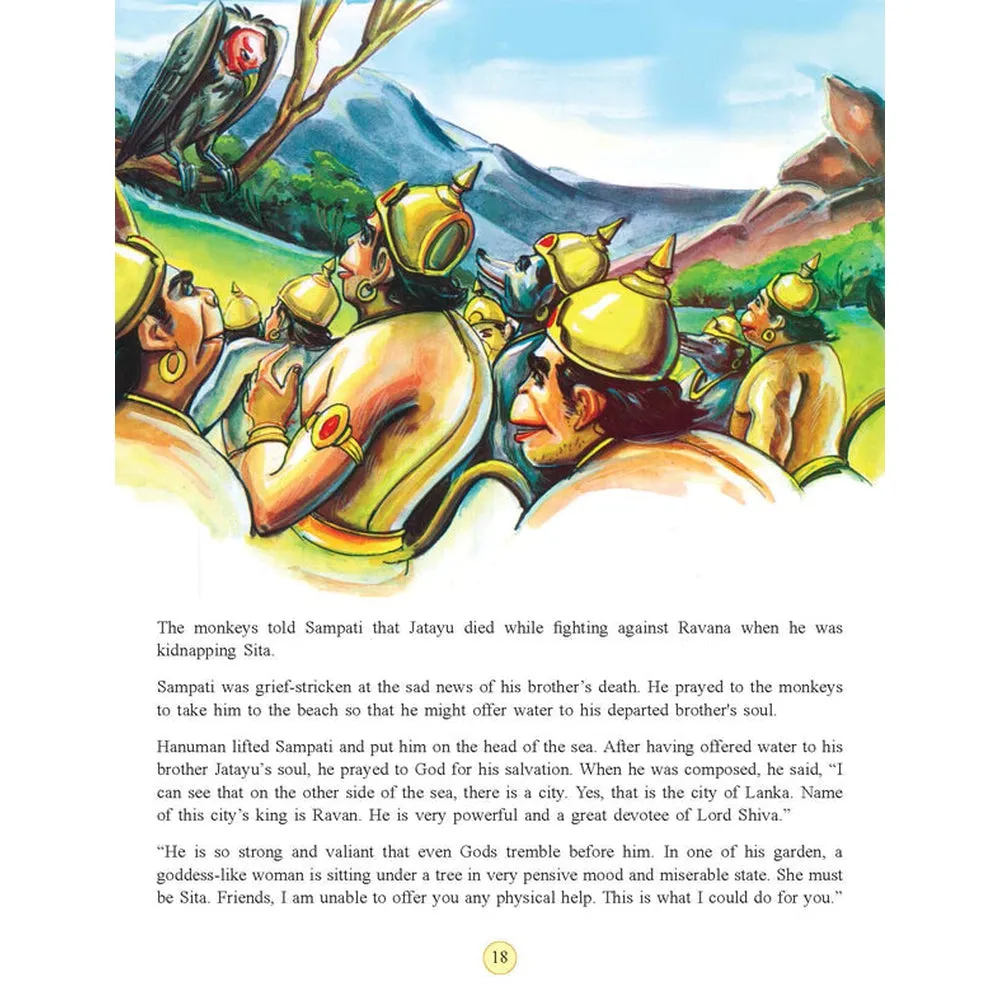 The monkeys told Sampati that Jatayu died while fighting against Ravana when he was kidnapping Sita.

Sampati was grief-stricken at the sad news of his brother's death. He prayed to the monkeys to take him to the beach so that he might offer water to his departed brother's soul.

Hanuman lifted Sampati and put him on the head of the sea. After having offered water to his brother Jatayu's soul, he prayed to God for his salvation. When he was composed, he said, "I can see that on the other side of the sea, there is a city. Yes, that is the city of Lanka. Name of this city's king is Ravan. He is very powerful and a great devotee of Lord Shiva."

"He is so strong and valiant that even Gods tremble before him. In one of his garden, a goddess-like woman is sitting under a tree in very pensive mood and miserable state. She must be Sita. Friends, I am unable to offer you any physical help. This is what I could do for you."

18